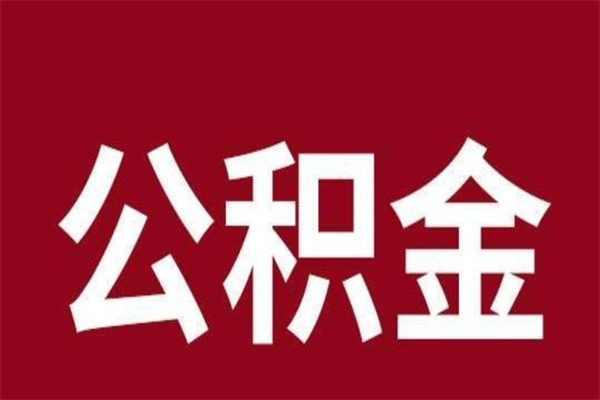 公积金